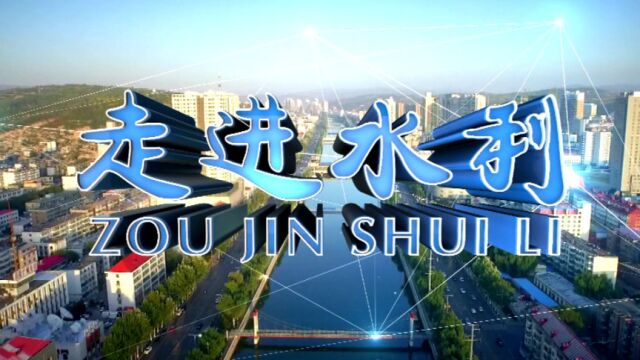 走进水利
ZOU JIN SHUI LI